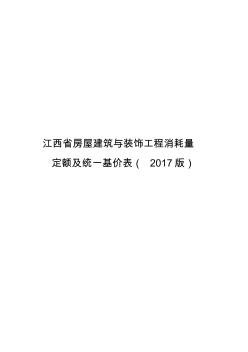 江西省房屋建筑与装饰工程消耗量

定额及统一基价表（ 2017 版）